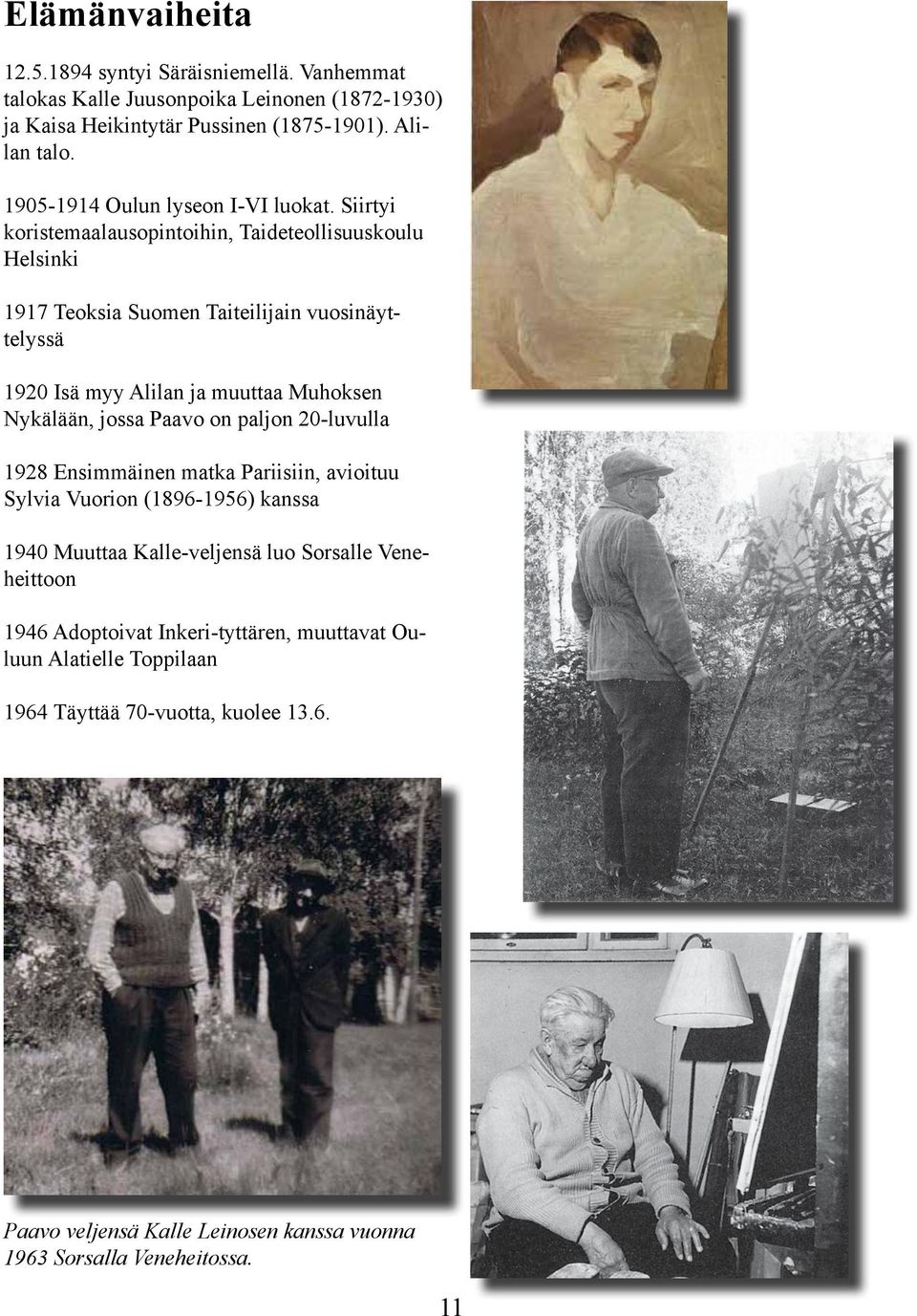 Elämänvaiheita

12.5.1894 syntyi Säräisniemellä. Vanhemmat talokas Kalle Juusonpoika Leinonen (1872-1930) ja Kaisa Heikintytär Pussinen (1875-1901). Alilan talo.

1905-1914 Oulun lyseon I-VI luokat. Siirtyi koristemaalausopintoihin, Taideteollisuuskoulu Helsinki

1917 Teoksia Suomen Taiteilijain vuosinäyttelyssä

1920 Isä myy Alilan ja muuttaa Muhoksen Nykälään, jossa Paavo on paljon 20-luvulla

1928 Ensimmäinen matka Pariisiin, avioituu Sylvia Vuorion (1896-1956) kanssa

1940 Muuttaa Kalle-veljensä luo Sorsalle Veneheittoon

1946 Adoptoivat Inkeri-tyttären, muuttavat Ouluun Alatielle Toppilaan

1964 Täyttää 70-vuotta, kuolee 13.6.

Paavo veljensä Kalle Leinosen kanssa vuonna 1963 Sorsalla Veneheitossa.

11